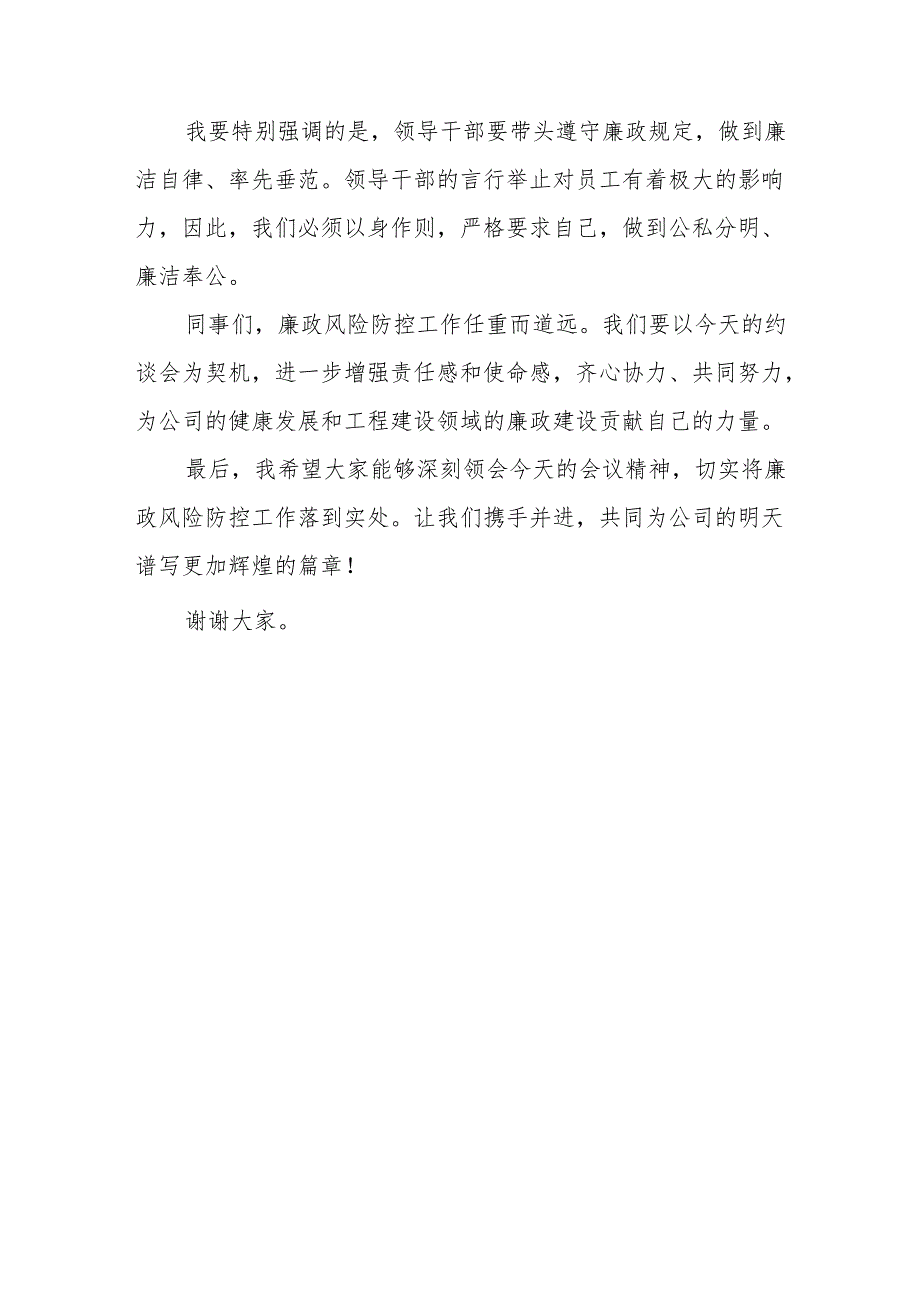 我要特别强调的是，领导干部要带头遵守廉政规定，做到廉洁自律、率先垂范。领导干部的言行举止对员工有着极大的影响力，因此，我们必须以身作则，严格要求自己，做到公私分明、廉洁奉公。

同事们，廉政风险防控工作任重而道远。我们要以今天的约谈会为契机，进一步增强责任感和使命感，齐心协力、共同努力，为公司的健康发展和工程建设领域的廉政建设贡献自己的力量。

最后，我希望大家能够深刻领会今天的会议精神，切实将廉政风险防控工作落到实处。让我们携手并进，共同为公司的明天谱写更加辉煌的篇章！

谢谢大家。